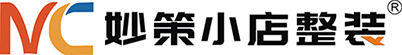 MC 妙策小店整装®